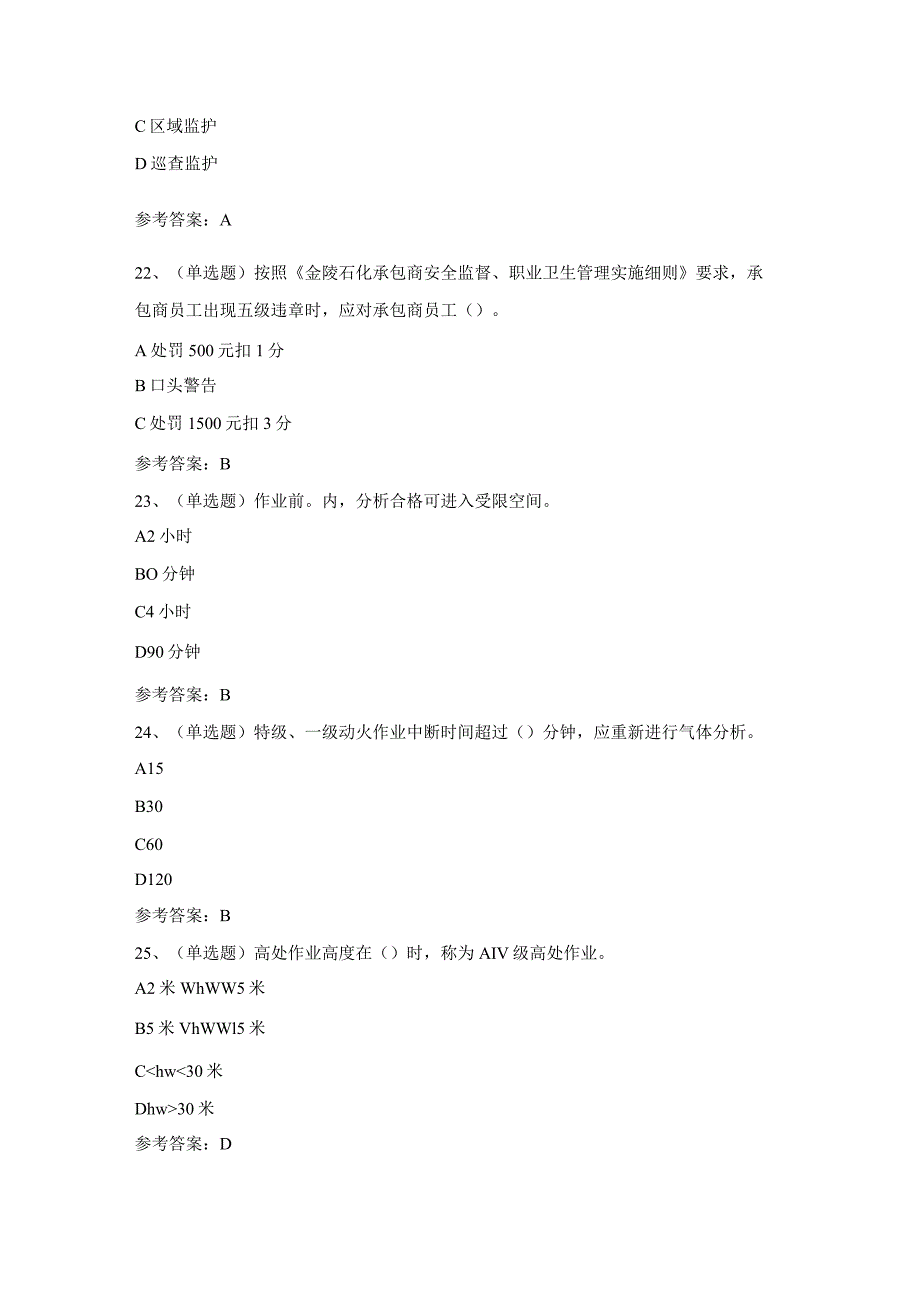 C 区域监护

D 巡查监护

参考答案：A

22、（单选题）按照《金陵石化承包商安全监督、职业卫生管理实施细则》要求，承包商员工出现五级违章时，应对承包商员工（）。

A 处罚 500 元扣 1 分

B 口头警告

C 处罚 1500 元扣 3 分

参考答案：B

23、（单选题）作业前。内，分析合格可进入受限空间。

A2 小时

BO 分钟

C4 小时

D90 分钟

参考答案：B

24、（单选题）特级、一级动火作业中断时间超过（）分钟，应重新进行气体分析。

A15

B30

C60

D120

参考答案：B

25、（单选题）高处作业高度在（）时，称为 AIV 级高处作业。

A2 米 WhWW5 米

B5 米 VhWWl5 米

C<hw<30 米

Dhw>30 米

参考答案：D